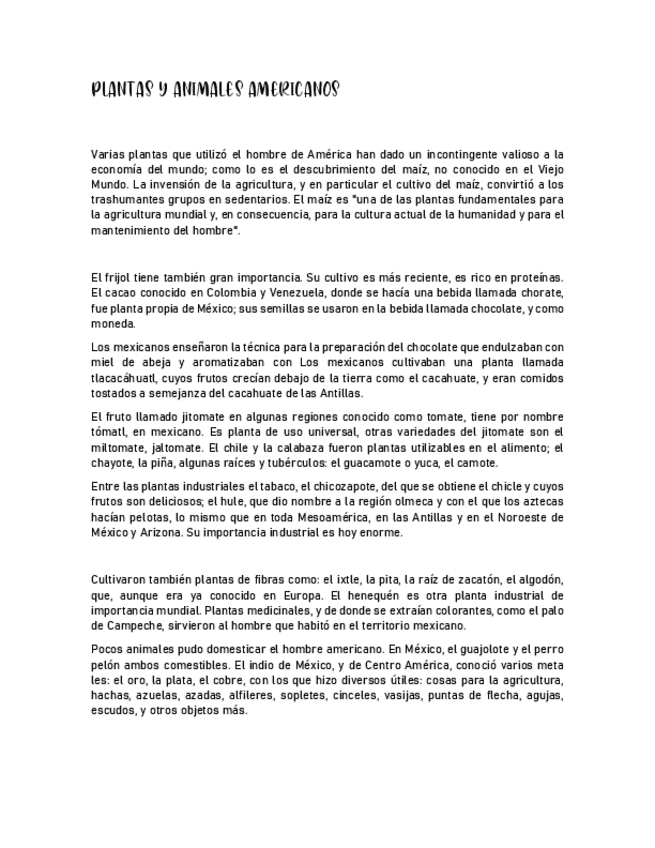 PLANTAS Y ANIMALES AMERICANOS

Varias plantas que utilizó el hombre de América han dado un incontingente valioso a la economía del mundo; como lo es el descubrimiento del maíz, no conocido en el Viejo Mundo. La invensión de la agricultura, y en particular el cultivo del maíz, convirtió a los trashumantes grupos en sedentarios. El maíz es "una de las plantas fundamentales para la agricultura mundial y, en consecuencia, para la cultura actual de la humanidad y para el mantenimiento del hombre".

El frijol tiene también gran importancia. Su cultivo es más reciente, es rico en proteínas. El cacao conocido en Colombia y Venezuela, donde se hacía una bebida llamada chorate, fue planta propia de México; sus semillas se usaron en la bebida llamada chocolate, y como moneda.

Los mexicanos enseñaron la técnica para la preparación del chocolate que endulzaban con miel de abeja y aromatizaban con Los mexicanos cultivaban una planta llamada tlacacáhuatl, cuyos frutos crecían debajo de la tierra como el cacahuate, y eran comidos tostados a semejanza del cacahuate de las Antillas.

El fruto llamado jitomate en algunas regiones conocido como tomate, tiene por nombre tómatl, en mexicano. Es planta de uso universal, otras variedades del jitomate son el miltomate, jaltomate. El chile y la calabaza fueron plantas utilizables en el alimento; el chayote, la piña, algunas raíces y tubérculos: el guacamote o yuca, el camote.

Entre las plantas industriales el tabaco, el chicozapote, del que se obtiene el chicle y cuyos frutos son deliciosos; el hule, que dio nombre a la región olmeca y con el que los aztecas hacían pelotas, lo mismo que en toda Mesoamérica, en las Antillas y en el Noroeste de México y Arizona. Su importancia industrial es hoy enorme.

Cultivaron también plantas de fibras como: el ixtle, la pita, la raíz de zacatón, el algodón, que, aunque era ya conocido en Europa. El henequén es otra planta industrial de importancia mundial. Plantas medicinales, y de donde se extraían colorantes, como el palo de Campeche, sirvieron al hombre que habitó en el territorio mexicano.

Pocos animales pudo domesticar el hombre americano. En México, el guajolote y el perro pelón ambos comestibles. El indio de México, y de Centro América, conoció varios meta les: el oro, la plata, el cobre, con los que hizo diversos útiles: cosas para la agricultura, hachas, azuelas, azadas, alfileres, sopletes, cinceles, vasijas, puntas de flecha, agujas, escudos, y otros objetos más.